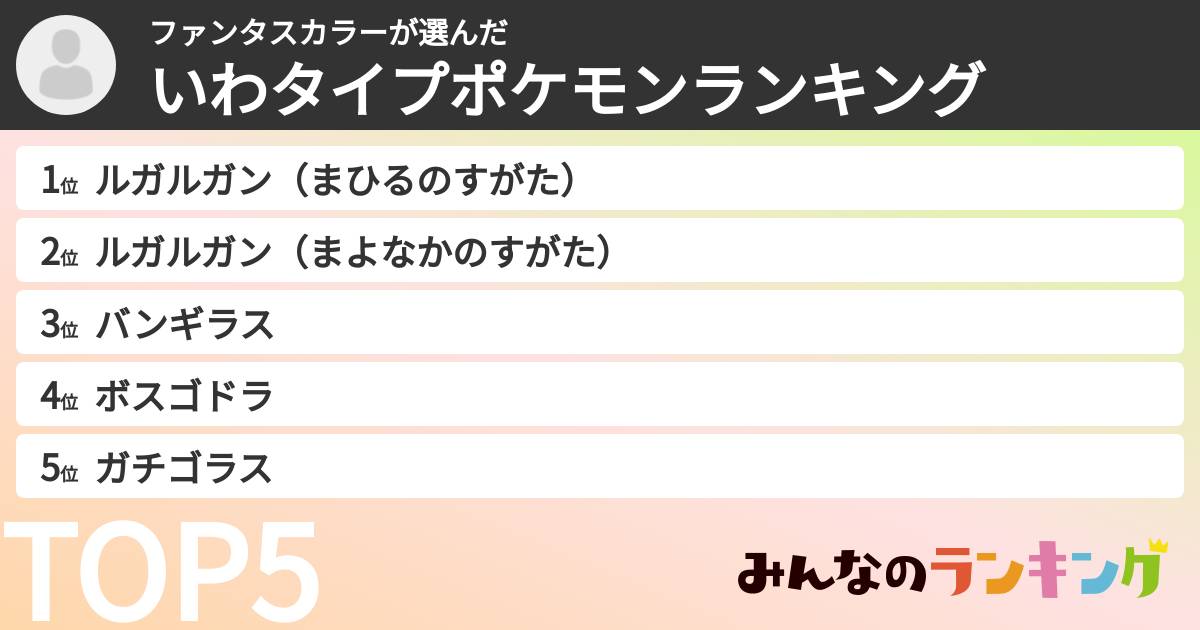 ファンタスカラーが選んだ
いわタイプポケモンランキング

1位 ルガルガン（まひるのすがた）

2位 ルガルガン（まよなかのすがた）

3位 バンギラス

4位 ボスゴドラ

5位 ガチゴラス

TOP5

みんなのランキング